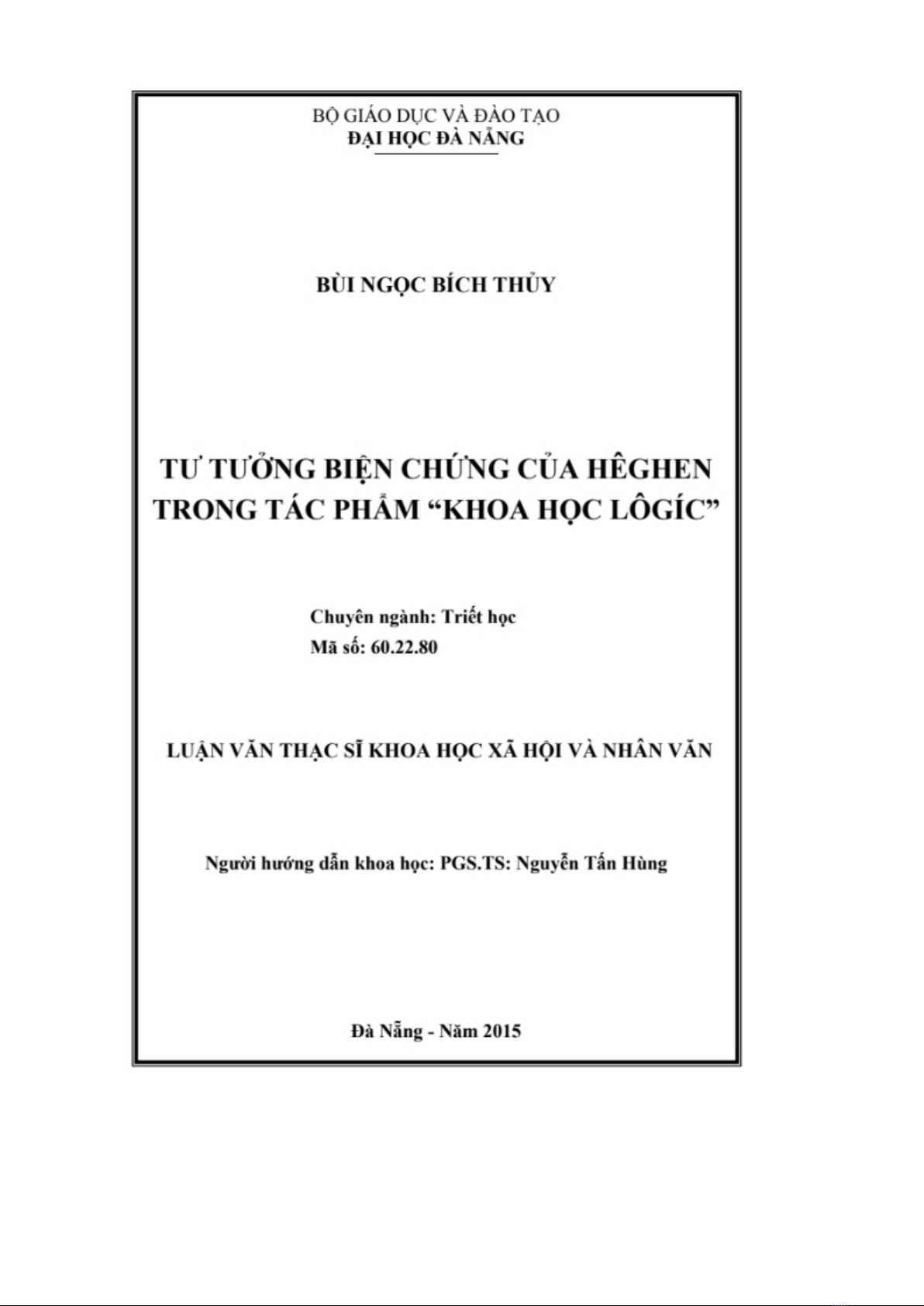 BỘ GIÁO DỤC VÀ ĐÀO TẠO
ĐẠI HỌC ĐÀ NẴNG

BÙI NGỌC BÍCH THỦY

TƯ TƯỞNG BIỆN CHỨNG CỦA HÊGHEN
TRONG TÁC PHẨM “KHOA HỌC LÔGÍC”

Chuyên ngành: Triết học
Mã số: 60.22.80

LUẬN VĂN THẠC SĨ KHOA HỌC XÃ HỘI VÀ NHÂN VĂN

Người hướng dẫn khoa học: PGS.TS: Nguyễn Tấn Hùng

Đà Nẵng - Năm 2015